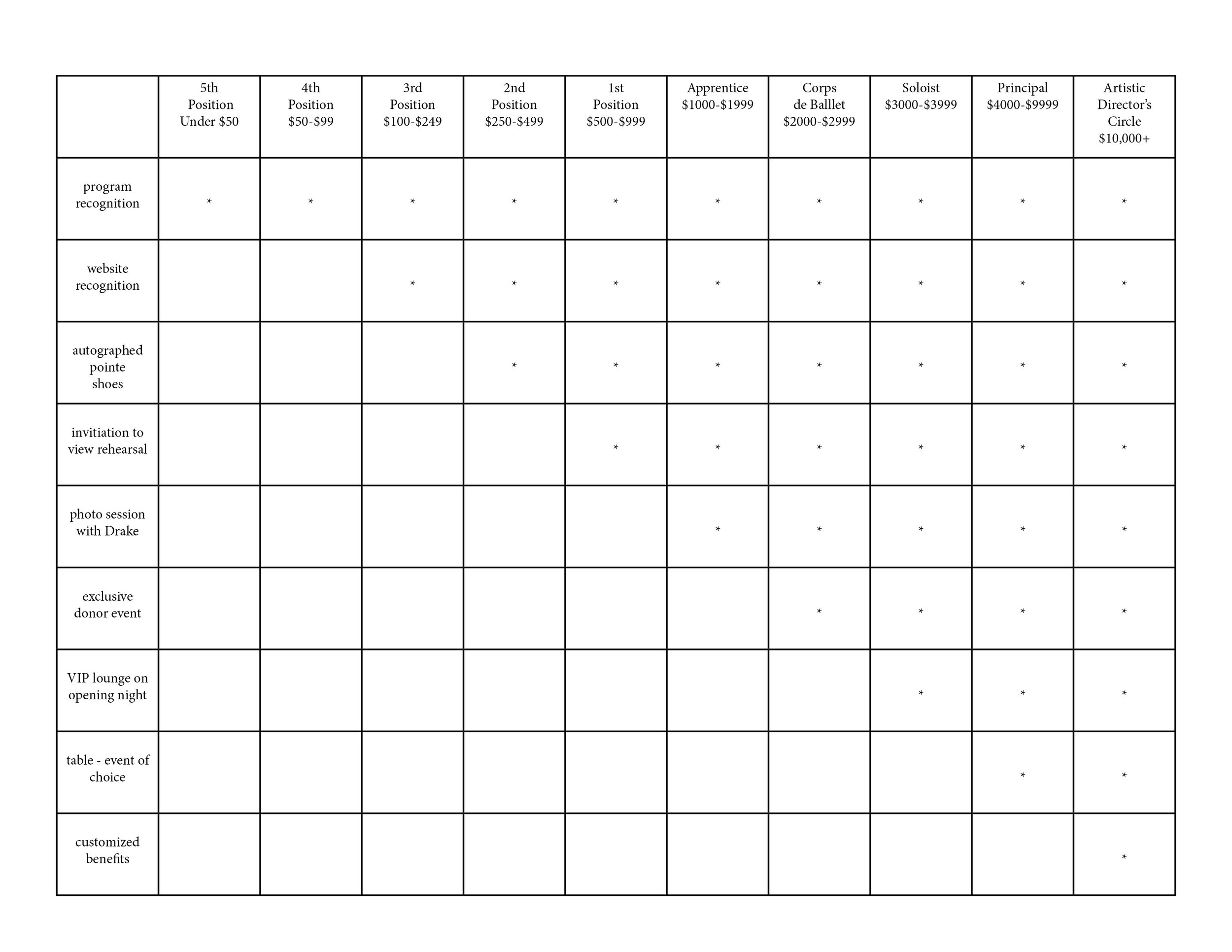 | | 5th Position Under \$50 | 4th Position \$50-\$99 | 3rd Position \$100-\$249 | 2nd Position \$250-\$499 | 1st Position \$500-\$999 | Apprentice \$1000-\$1999 | Corps de Balllet \$2000-\$2999 | Soloist \$3000-\$3999 | Principal \$4000-\$9999 | Artistic Director's Circle \$10,000+ |
|---|---|---|---|---|---|---|---|---|---|---|
| program recognition | * | * | * | * | * | * | * | * | * | * |
| website recognition | | | * | * | * | * | * | * | * | * |
| autographed pointe shoes | | | | * | * | * | * | * | * | * |
| invitiation to view rehearsal | | | | | * | * | * | * | * | * |
| photo session with Drake | | | | | | * | * | * | * | * |
| exclusive donor event | | | | | | | * | * | * | * |
| VIP lounge on opening night | | | | | | | | * | * | * |
| table - event of choice | | | | | | | | | * | * |
| customized benefits | | | | | | | | | | * |